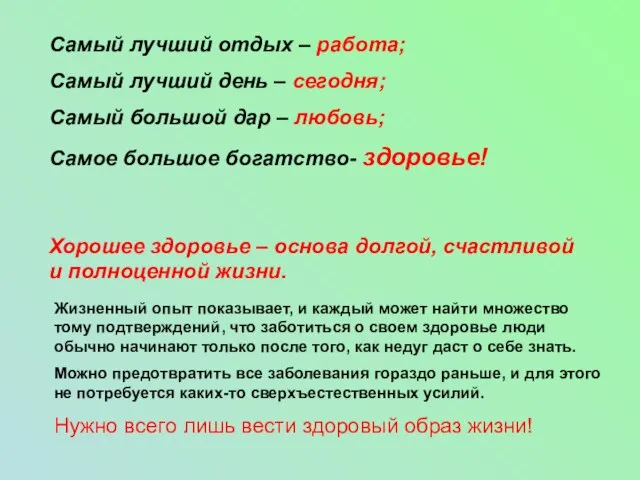 Самый лучший отдых – работа;

Самый лучший день – сегодня;

Самый большой дар – любовь;

Самое большое богатство- здоровье!

Хорошее здоровье – основа долгой, счастливой и полноценной жизни.

Жизненный опыт показывает, и каждый может найти множество тому подтверждений, что заботиться о своем здоровье люди обычно начинают только после того, как недуг даст о себе знать.

Можно предотвратить все заболевания гораздо раньше, и для этого не потребуется каких-то сверхъестественных усилий.

Нужно всего лишь вести здоровый образ жизни!